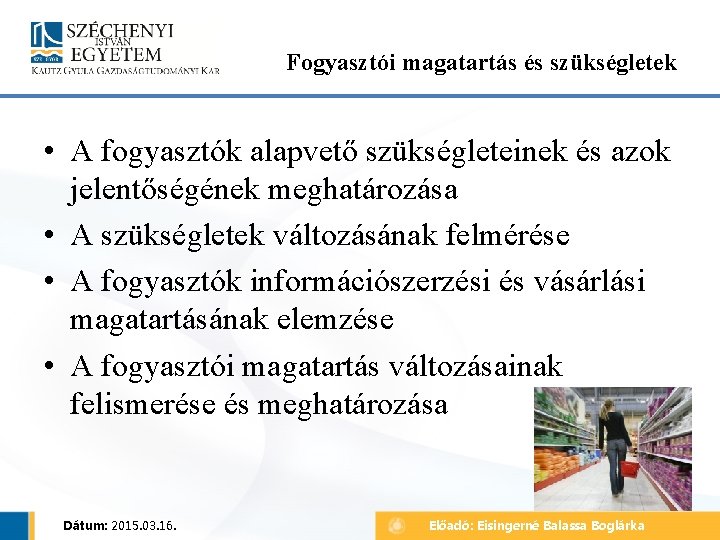 SZÉCHENYI ISTVÁN EGYETEM
KAUTZ GYULA GAZDASÁGTUDOMÁNYI KAR

Fogyasztói magatartás és szükségletek

• A fogyasztók alapvető szükségleteinek és azok jelentőségének meghatározása
• A szükségletek változásának felmérése
• A fogyasztók információszerzési és vásárlási magatartásának elemzése
• A fogyasztói magatartás változásainak felismerése és meghatározása

Dátum: 2015.03.16.

Előadó: Eisingerné Balassa Boglárka